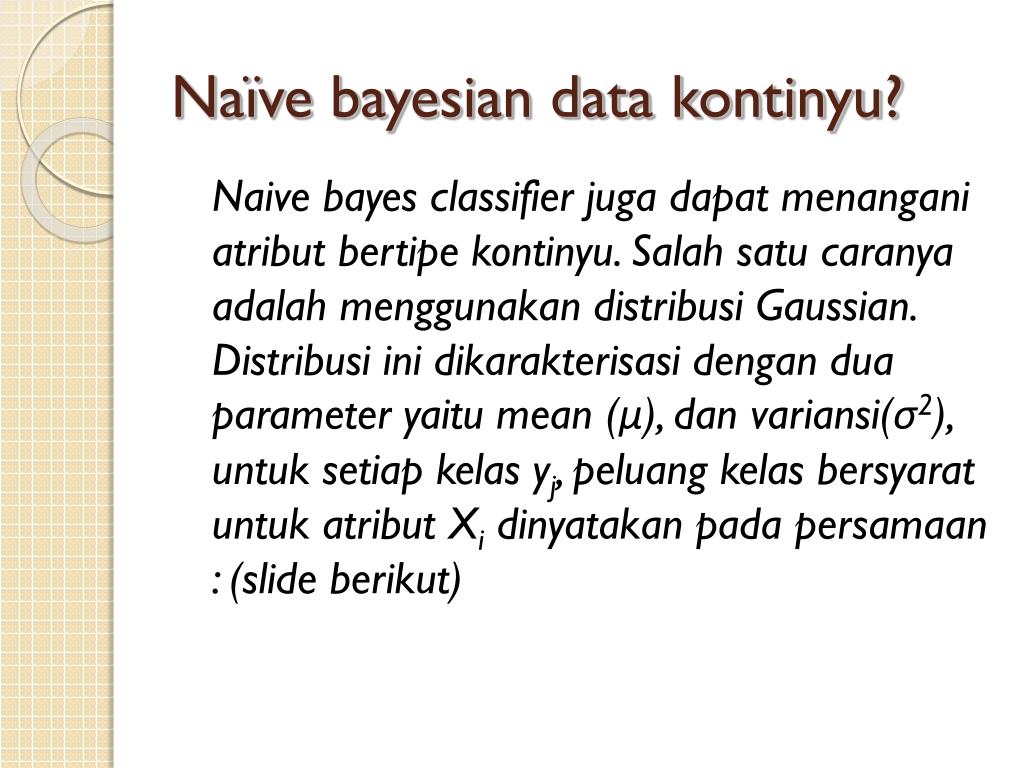 Naïve bayesian data kontinyu?

Naive bayes classifier juga dapat menangani atribut bertipe kontinyu. Salah satu caranya adalah menggunakan distribusi Gaussian. Distribusi ini dikarakterisasi dengan dua parameter yaitu mean ($\mu$), dan variansi($\sigma^2$), untuk setiap kelas $y_j$, peluang kelas bersyarat untuk atribut $X_i$ dinyatakan pada persamaan : (slide berikut)